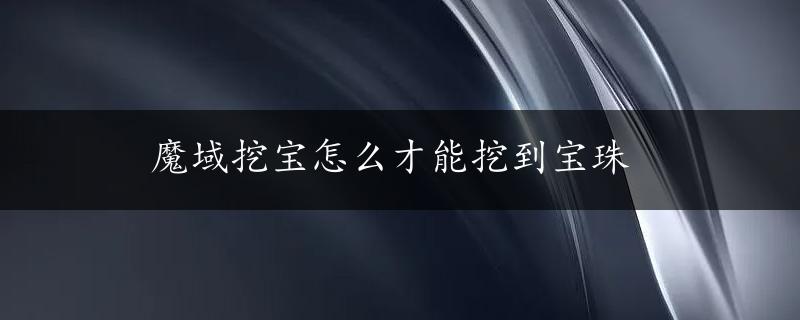 魔域挖宝怎么才能挖到宝珠